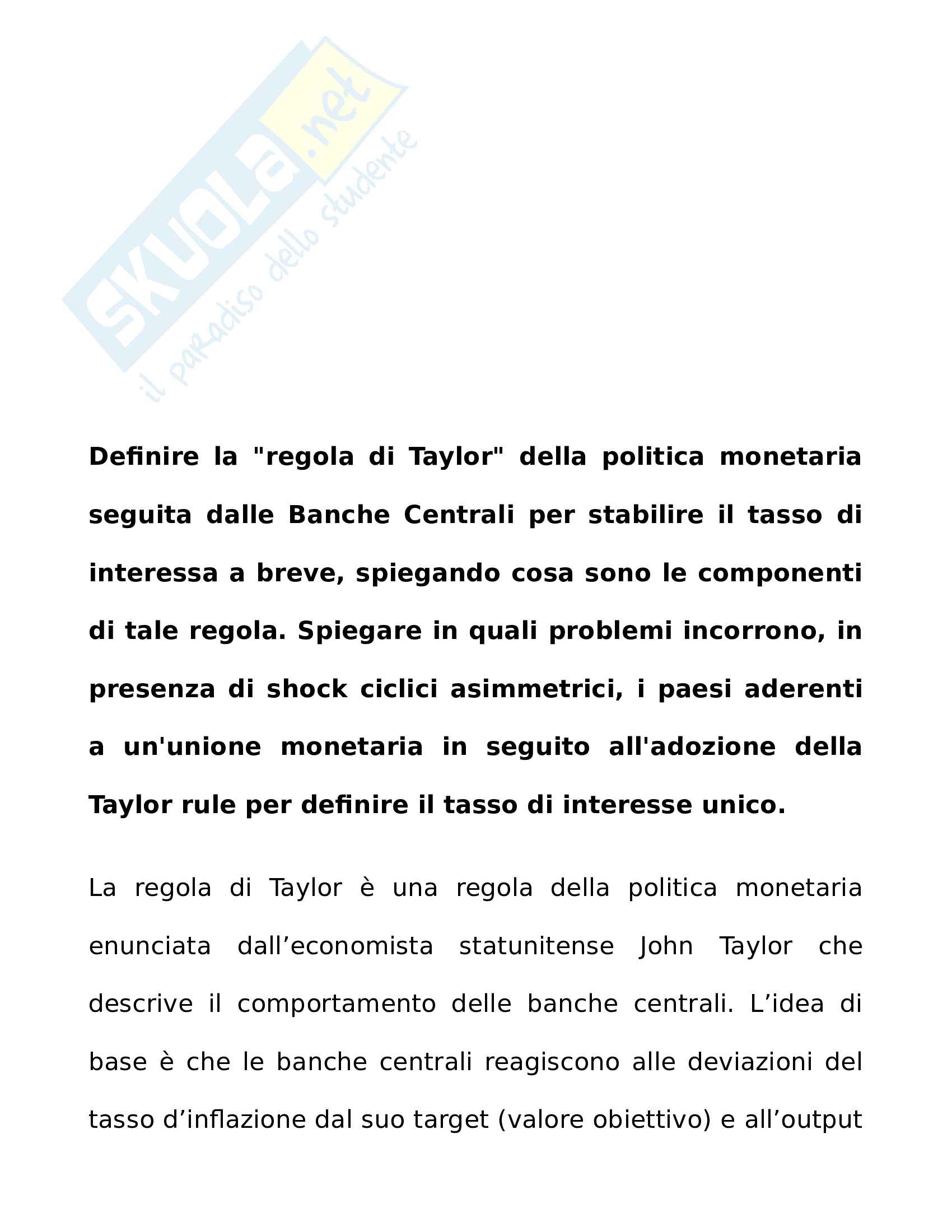 SKUOLA.net
il paradiso dello studente

Definire la "regola di Taylor" della politica monetaria seguita dalle Banche Centrali per stabilire il tasso di interessa a breve, spiegando cosa sono le componenti di tale regola. Spiegare in quali problemi incorrono, in presenza di shock ciclici asimmetrici, i paesi aderenti a un'unione monetaria in seguito all'adozione della Taylor rule per definire il tasso di interesse unico.

La regola di Taylor è una regola della politica monetaria enunciata dall’economista statunitense John Taylor che descrive il comportamento delle banche centrali. L’idea di base è che le banche centrali reagiscono alle deviazioni del tasso d’inflazione dal suo target (valore obiettivo) e all’output